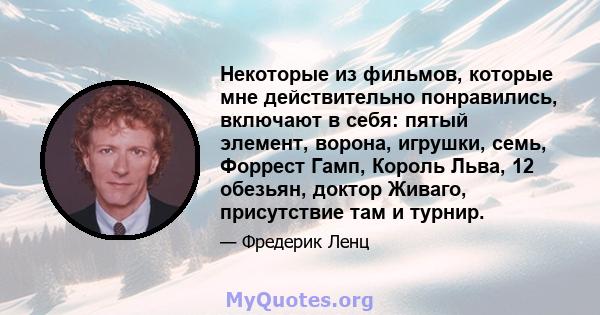 Некоторые из фильмов, которые мне действительно понравились, включают в себя: пятый элемент, ворона, игрушки, семь, Форрест Гамп, Король Льва, 12 обезьян, доктор Живаго, присутствие там и турнир.

— Фредерик Ленц

MyQuotes.org